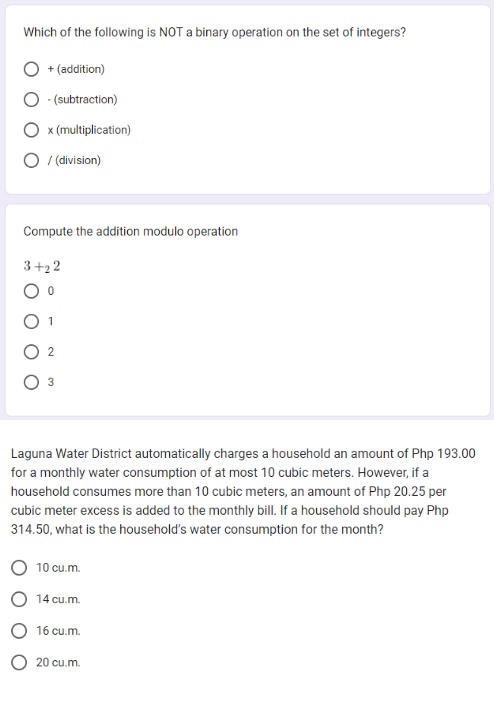 Which of the following is NOT a binary operation on the set of integers?

+ (addition)

- (subtraction)

x (multiplication)

/ (division)

Compute the addition modulo operation

$3 +_2 2$

0

1

2

3

Laguna Water District automatically charges a household an amount of Php 193.00 for a monthly water consumption of at most 10 cubic meters. However, if a household consumes more than 10 cubic meters, an amount of Php 20.25 per cubic meter excess is added to the monthly bill. If a household should pay Php 314.50, what is the household's water consumption for the month?

10 cu.m.

14 cu.m.

16 cu.m.

20 cu.m.